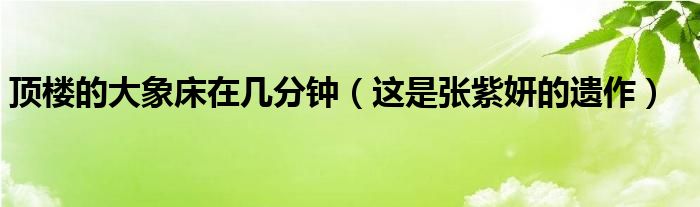 顶楼的大象床在几分钟（这是张紫妍的遗作）